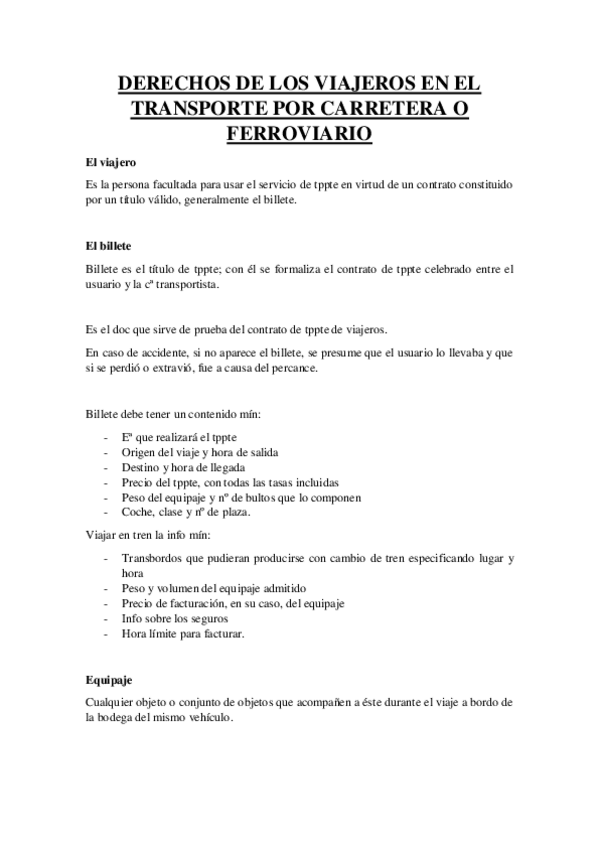 DERECHOS DE LOS VIAJEROS EN EL TRANSPORTE POR CARRETERA O FERROVIARIO

El viajero

Es la persona facultada para usar el servicio de tppte en virtud de un contrato constituido por un título válido, generalmente el billete.

El billete

Billete es el título de tppte; con él se formaliza el contrato de tppte celebrado entre el usuario y la cª transportista.

Es el doc que sirve de prueba del contrato de tppte de viajeros.

En caso de accidente, si no aparece el billete, se presume que el usuario lo llevaba y que si se perdió o extravió, fue a causa del percance.

Billete debe tener un contenido mín:

- Eª que realizará el tppte
- Origen del viaje y hora de salida
- Destino y hora de llegada
- Precio del tppte, con todas las tasas incluidas
- Peso del equipaje y nº de bultos que lo componen
- Coche, clase y nº de plaza.

Viajar en tren la info mín:

- Transbordos que pudieran producirse con cambio de tren especificando lugar y hora
- Peso y volumen del equipaje admitido
- Precio de facturación, en su caso, del equipaje
- Info sobre los seguros
- Hora límite para facturar.

Equipaje

Cualquier objeto o conjunto de objetos que acompañen a éste durante el viaje a bordo de la bodega del mismo vehículo.